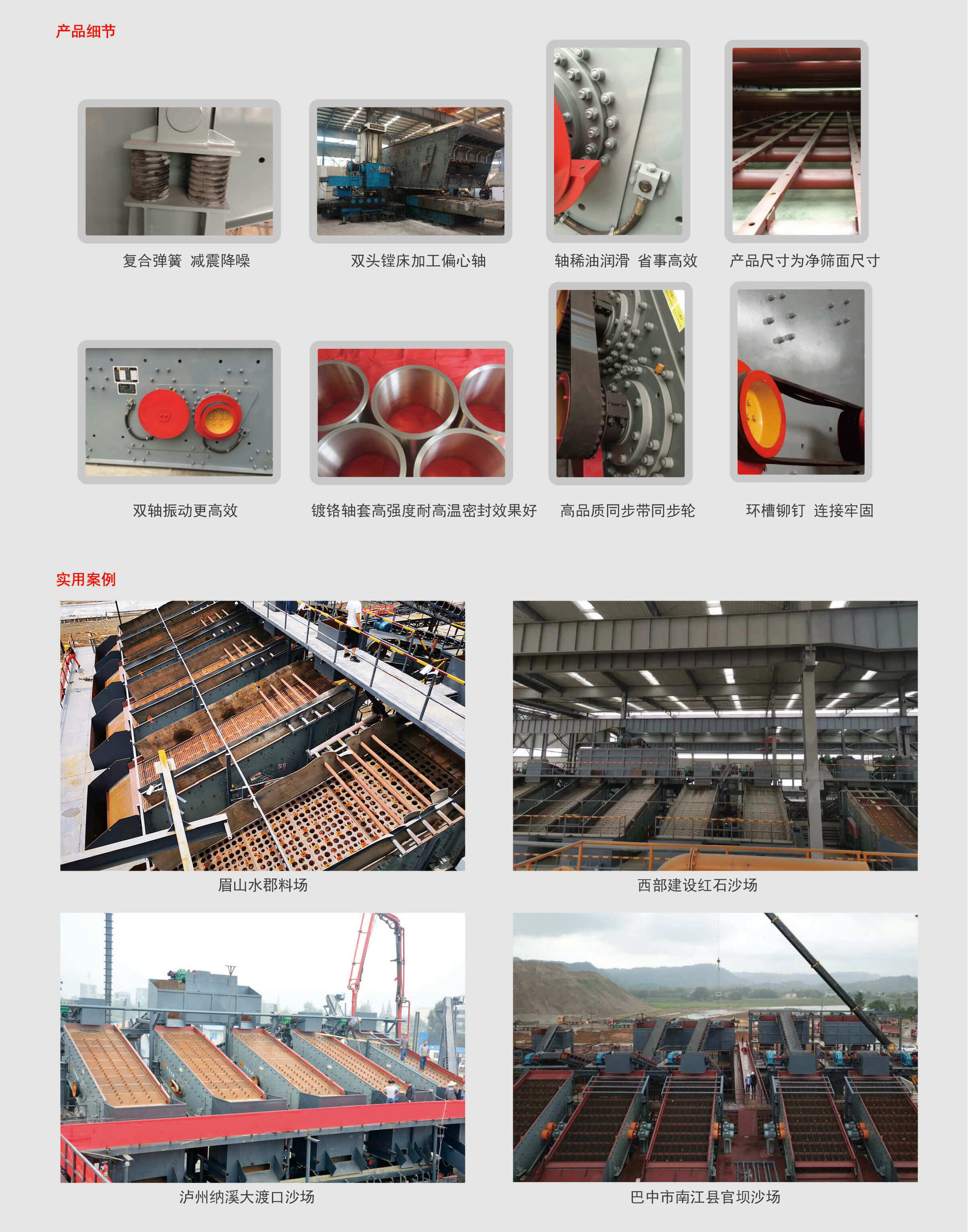 产品细节

复合弹簧 减震降噪

双头镗床加工偏心轴

轴稀油润滑 省事高效

产品尺寸为净筛面尺寸

双轴振动更高效

镀铬轴套高强度耐高温密封效果好

高品质同步带同步轮

环槽铆钉 连接牢固

实用案例

眉山水郡料场

西部建设红石沙场

泸州纳溪大渡口沙场

巴中市南江县官坝沙场